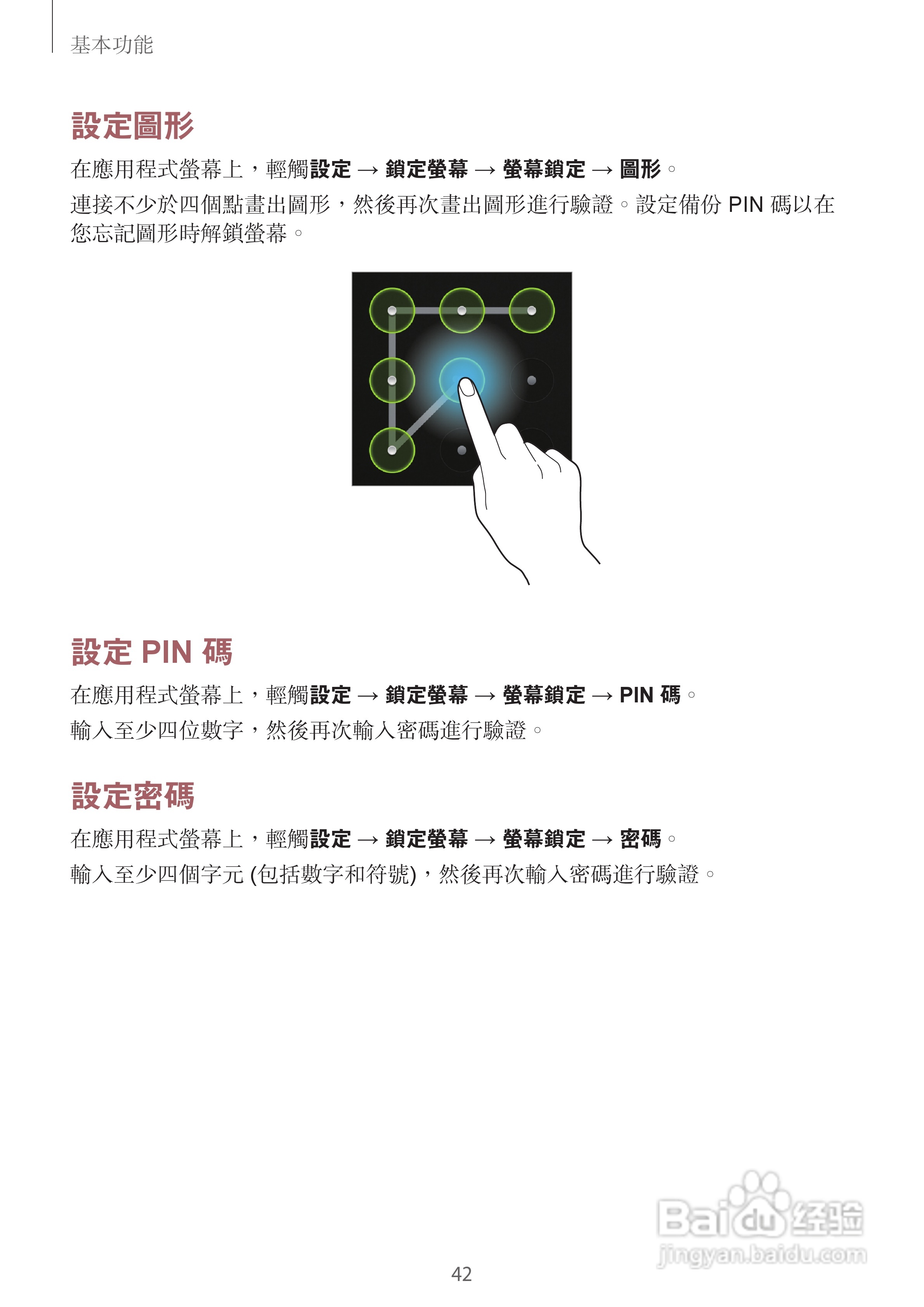 基本功能

設定圖形

在應用程式螢幕上，輕觸設定 → 鎖定螢幕 → 螢幕鎖定 → 圖形。

連接不少於四個點畫出圖形，然後再次畫出圖形進行驗證。設定備份PIN碼以在您忘記圖形時解鎖螢幕。

設定PIN碼

在應用程式螢幕上，輕觸設定 → 鎖定螢幕 → 螢幕鎖定 → PIN碼。

輸入至少四位數字，然後再次輸入密碼進行驗證。

設定密碼

在應用程式螢幕上，輕觸設定 → 鎖定螢幕 → 螢幕鎖定 → 密碼。

輸入至少四個字元(包括數字和符號)，然後再次輸入密碼進行驗證。

42

Baidu经验
jingyan.baidu.com